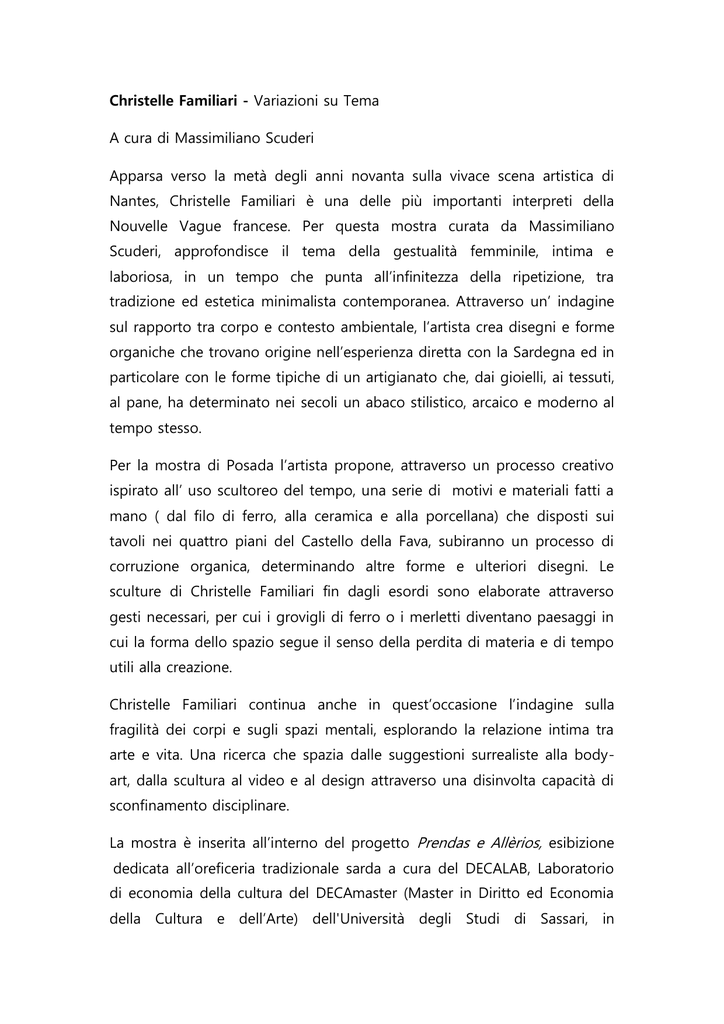 Christelle Familiari - Variazioni su Tema

A cura di Massimiliano Scuderi

Apparsa verso la metà degli anni novanta sulla vivace scena artistica di Nantes, Christelle Familiari è una delle più importanti interpreti della Nouvelle Vague francese. Per questa mostra curata da Massimiliano Scuderi, approfondisce il tema della gestualità femminile, intima e laboriosa, in un tempo che punta all'infinitezza della ripetizione, tra tradizione ed estetica minimalista contemporanea. Attraverso un' indagine sul rapporto tra corpo e contesto ambientale, l'artista crea disegni e forme organiche che trovano origine nell'esperienza diretta con la Sardegna ed in particolare con le forme tipiche di un artigianato che, dai gioielli, ai tessuti, al pane, ha determinato nei secoli un abaco stilistico, arcaico e moderno al tempo stesso.

Per la mostra di Posada l'artista propone, attraverso un processo creativo ispirato all' uso scultoreo del tempo, una serie di motivi e materiali fatti a mano ( dal filo di ferro, alla ceramica e alla porcellana) che disposti sui tavoli nei quattro piani del Castello della Fava, subiranno un processo di corruzione organica, determinando altre forme e ulteriori disegni. Le sculture di Christelle Familiari fin dagli esordi sono elaborate attraverso gesti necessari, per cui i grovigli di ferro o i merletti diventano paesaggi in cui la forma dello spazio segue il senso della perdita di materia e di tempo utili alla creazione.

Christelle Familiari continua anche in quest'occasione l'indagine sulla fragilità dei corpi e sugli spazi mentali, esplorando la relazione intima tra arte e vita. Una ricerca che spazia dalle suggestioni surrealiste alla body-art, dalla scultura al video e al design attraverso una disinvolta capacità di sconfinamento disciplinare.

La mostra è inserita all'interno del progetto Prendas e Allèrios, esibizione dedicata all'oreficeria tradizionale sarda a cura del DECALAB, Laboratorio di economia della cultura del DECAmaster (Master in Diritto ed Economia della Cultura e dell'Arte) dell'Università degli Studi di Sassari, in